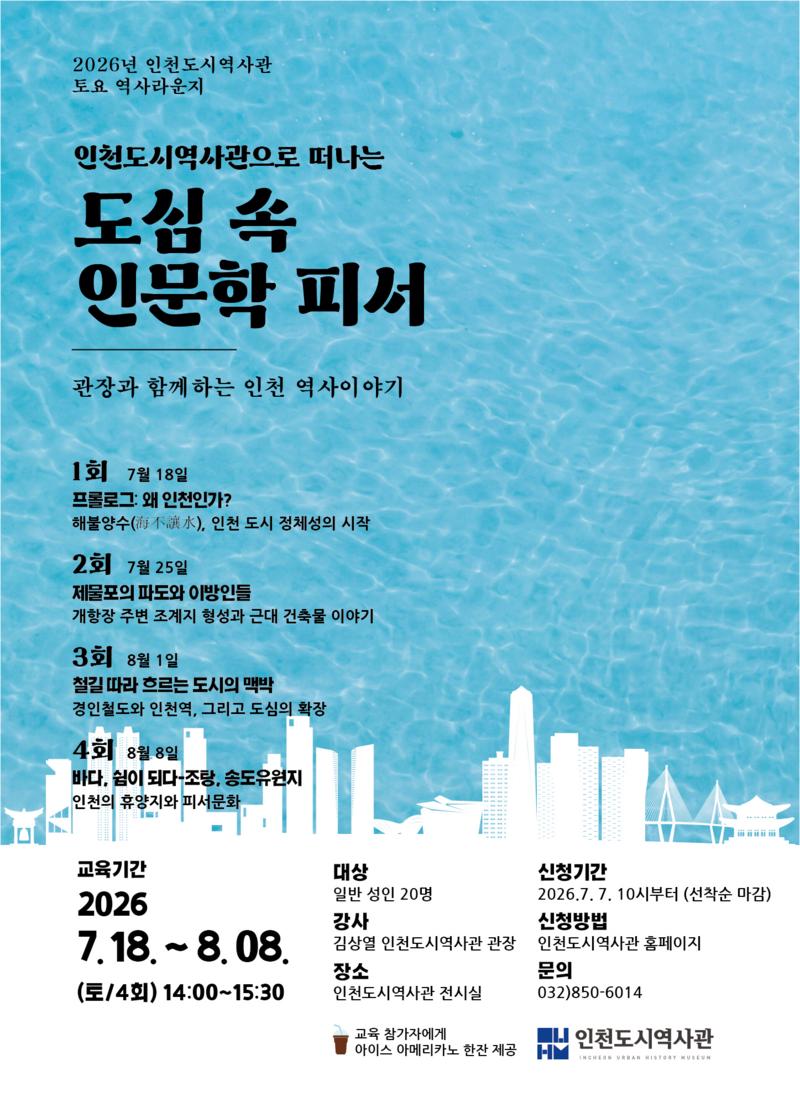 2026년 인천도시역사관
토요 역사라운지

인천도시역사관으로 떠나는

도심 속
인문학 피서

관장과 함께하는 인천 역사이야기

1회 7월 18일
프롤로그: 왜 인천인가?
해불양수(海不讓水), 인천 도시 정체성의 시작

2회 7월 25일
제물포의 파도와 이방인들
개항장 주변 조계지 형성과 근대 건축물 이야기

3회 8월 1일
철길 따라 흐르는 도시의 맥박
경인철도와 인천역, 그리고 도심의 확장

4회 8월 8일
바다, 쉼이 되다-조탕, 송도유원지
인천의 휴양지와 피서문화

교육기간
2026
7. 18. ~ 8. 08.
(토/4회) 14:00~15:30

대상
일반 성인 20명
강사
김상열 인천도시역사관 관장
장소
인천도시역사관 전시실

신청기간
2026.7. 7. 10시부터 (선착순 마감)
신청방법
인천도시역사관 홈페이지
문의
032)850-6014

교육 참가자에게
아이스 아메리카노 한잔 제공

인천도시역사관
INCHEON URBAN HISTORY MUSEUM